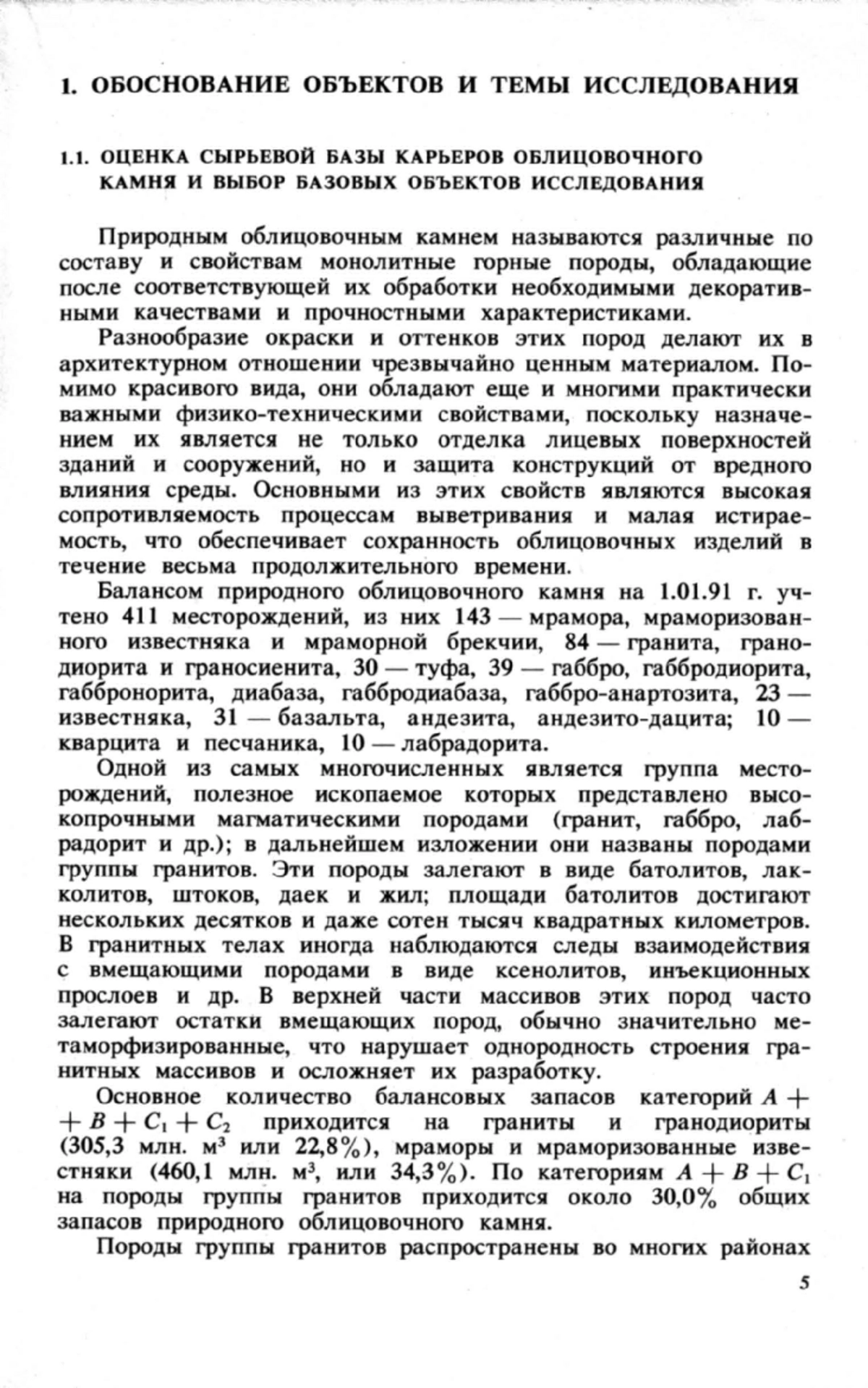 1. ОБОСНОВАНИЕ ОБЪЕКТОВ И ТЕМЫ ИССЛЕДОВАНИЯ

1.1. ОЦЕНКА СЫРЬЕВОЙ БАЗЫ КАРЬЕРОВ ОБЛИЦОВОЧНОГО КАМНЯ И ВЫБОР БАЗОВЫХ ОБЪЕКТОВ ИССЛЕДОВАНИЯ

Природным облицовочным камнем называются различные по составу и свойствам монолитные горные породы, обладающие после соответствующей их обработки необходимыми декоративными качествами и прочностными характеристиками.

Разнообразие окраски и оттенков этих пород делают их в архитектурном отношении чрезвычайно ценным материалом. Помимо красивого вида, они обладают еще и многими практически важными физико-техническими свойствами, поскольку назначением их является не только отделка лицевых поверхностей зданий и сооружений, но и защита конструкций от вредного влияния среды. Основными из этих свойств являются высокая сопротивляемость процессам выветривания и малая истираемость, что обеспечивает сохранность облицовочных изделий в течение весьма продолжительного времени.

Балансом природного облицовочного камня на 1.01.91 г. учтено 411 месторождений, из них 143 — мрамора, мраморизованного известняка и мраморной брекчии, 84 — гранита, гранодиорита и граносиенита, 30 — туфа, 39 — габбро, габбродиорита, габбронорита, диабаза, габбродиабаза, габбро-анартозита, 23 — известняка, 31 — базальта, андезита, андезито-дацита; 10 — кварцита и песчаника, 10 — лабрадорита.

Одной из самых многочисленных является группа месторождений, полезное ископаемое которых представлено высокопрочными магматическими породами (гранит, габбро, лабрадорит и др.); в дальнейшем изложении они названы породами группы гранитов. Эти породы залегают в виде батолитов, лакколитов, штоков, даек и жил; площади батолитов достигают нескольких десятков и даже сотен тысяч квадратных километров. В гранитных телах иногда наблюдаются следы взаимодействия с вмещающими породами в виде ксенолитов, инъекционных прослоев и др. В верхней части массивов этих пород часто залегают остатки вмещающих пород, обычно значительно метаморфизированные, что нарушает однородность строения гранитных массивов и осложняет их разработку.

Основное количество балансовых запасов категорий $A + B + C_1 + C_2$ приходится на граниты и гранодиориты (305,3 млн. м$^3$ или 22,8%), мраморы и мраморизованные известняки (460,1 млн. м$^3$, или 34,3%). По категориям $A + B + C_1$ на породы группы гранитов приходится около 30,0% общих запасов природного облицовочного камня.

Породы группы гранитов распространены во многих районах

5